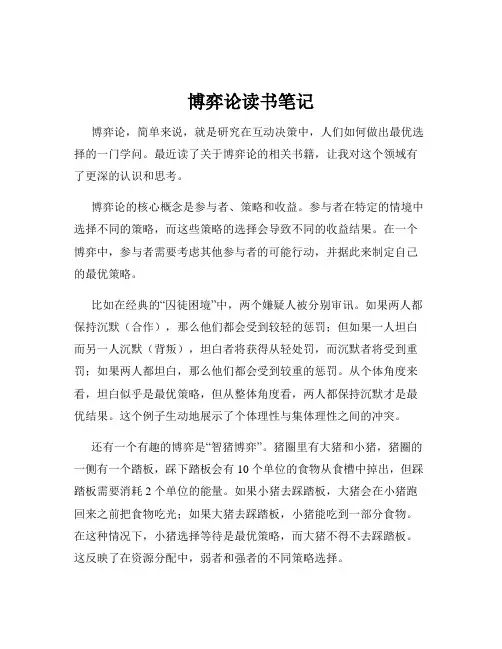 博弈论读书笔记

博弈论，简单来说，就是研究在互动决策中，人们如何做出最优选择的一门学问。最近读了关于博弈论的相关书籍，让我对这个领域有了更深的认识和思考。

博弈论的核心概念是参与者、策略和收益。参与者在特定的情境中选择不同的策略，而这些策略的选择会导致不同的收益结果。在一个博弈中，参与者需要考虑其他参与者的可能行动，并据此来制定自己的最优策略。

比如在经典的“囚徒困境”中，两个嫌疑人被分别审讯。如果两人都保持沉默（合作），那么他们都会受到较轻的惩罚；但如果一人坦白而另一人沉默（背叛），坦白者将获得从轻处罚，而沉默者将受到重罚；如果两人都坦白，那么他们都会受到较重的惩罚。从个体角度来看，坦白似乎是最优策略，但从整体角度看，两人都保持沉默才是最优结果。这个例子生动地展示了个体理性与集体理性之间的冲突。

还有一个有趣的博弈是“智猪博弈”。猪圈里有大猪和小猪，猪圈的一侧有一个踏板，踩下踏板会有 10 个单位的食物从食槽中掉出，但踩踏板需要消耗 2 个单位的能量。如果小猪去踩踏板，大猪会在小猪跑回来之前把食物吃光；如果大猪去踩踏板，小猪能吃到一部分食物。在这种情况下，小猪选择等待是最优策略，而大猪不得不去踩踏板。这反映了在资源分配中，弱者和强者的不同策略选择。